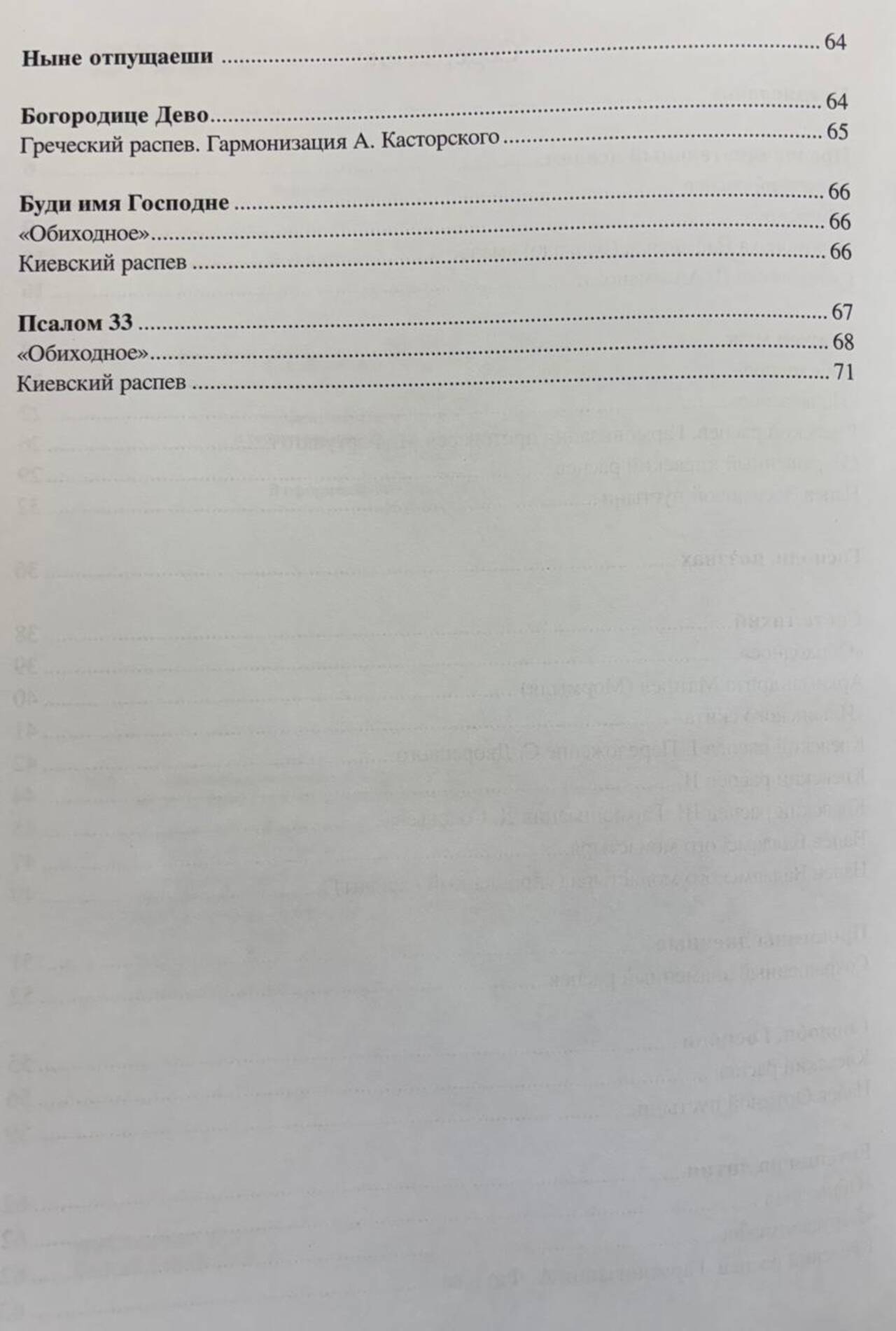 Ныне отпущаеши 64

Богородице Дево 64
Греческий распев. Гармонизация А. Касторского 65

Буди имя Господне 66
«Обиходное» 66
Киевский распев 66

Псалом 33 67
«Обиходное» 68
Киевский распев 71